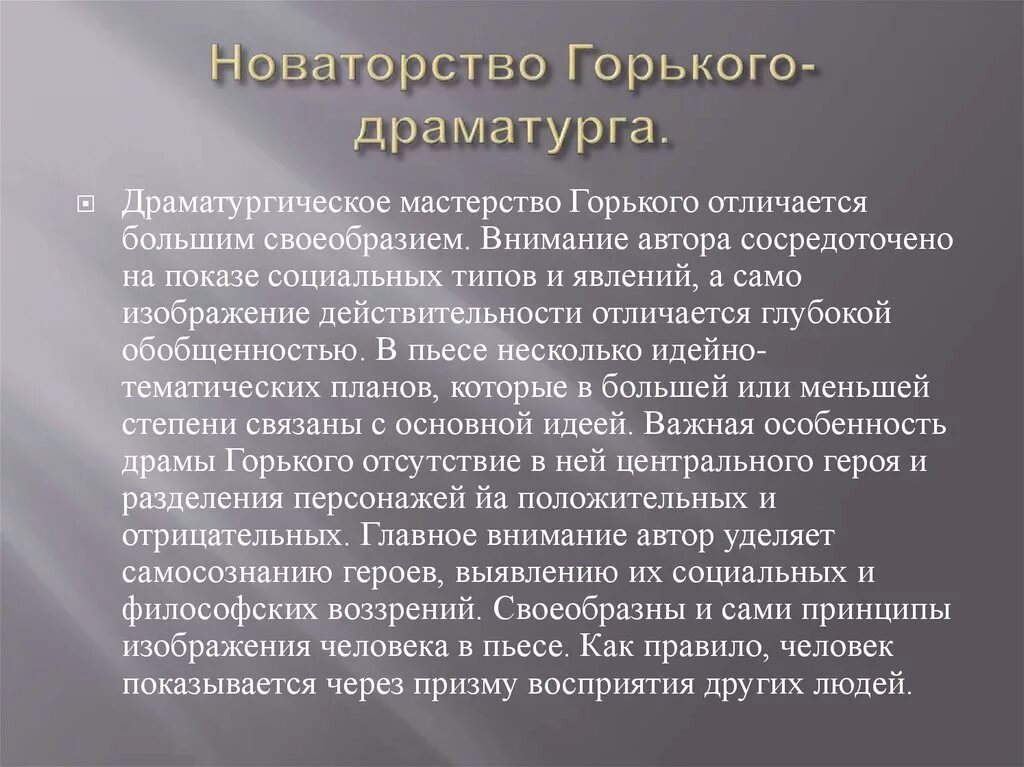 Новаторство Горького-драматурга.

Драматургическое мастерство Горького отличается большим своеобразием. Внимание автора сосредоточено на показе социальных типов и явлений, а само изображение действительности отличается глубокой обобщенностью. В пьесе несколько идейно-тематических планов, которые в большей или меньшей степени связаны с основной идеей. Важная особенность драмы Горького отсутствие в ней центрального героя и разделения персонажей йа положительных и отрицательных. Главное внимание автор уделяет самосознанию героев, выявлению их социальных и философских воззрений. Своеобразны и сами принципы изображения человека в пьесе. Как правило, человек показывается через призму восприятия других людей.